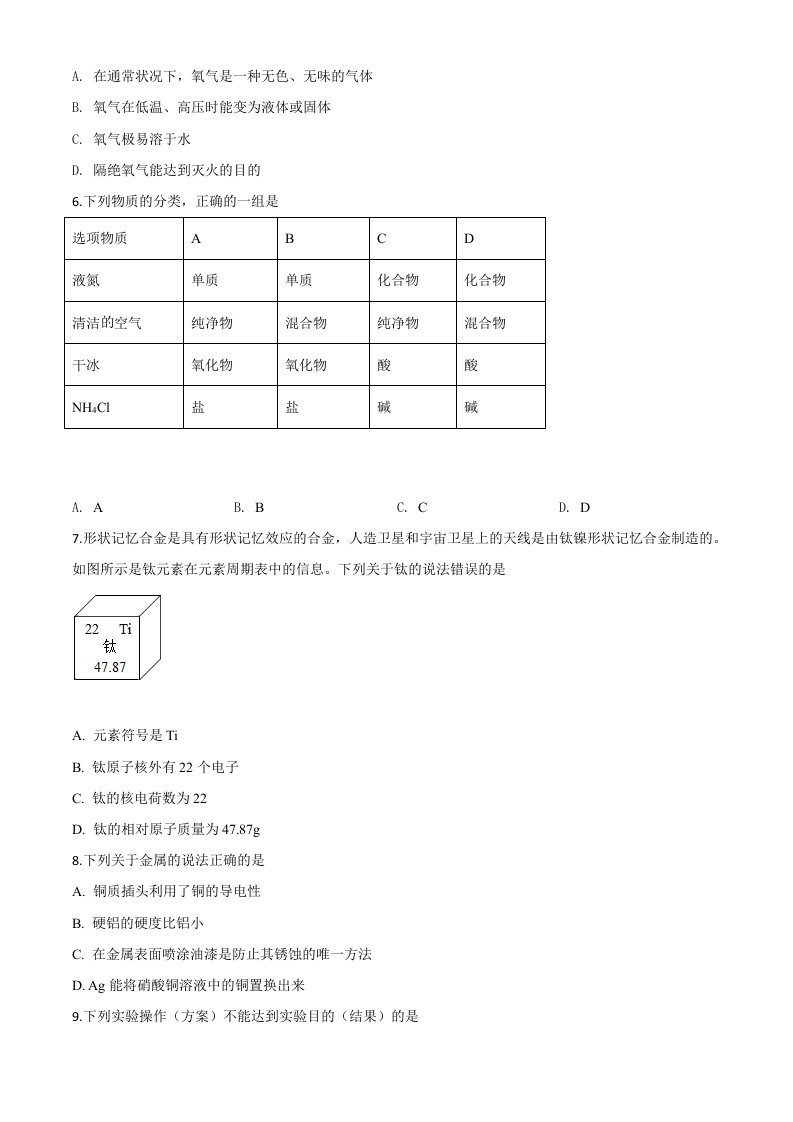 A. 在通常状况下，氧气是一种无色、无味的气体

B. 氧气在低温、高压时能变为液体或固体

C. 氧气极易溶于水

D. 隔绝氧气能达到灭火的目的

6.下列物质的分类，正确的一组是

| 选项物质 | A | B | C | D |
|---|---|---|---|---|
| 液氮 | 单质 | 单质 | 化合物 | 化合物 |
| 清洁的空气 | 纯净物 | 混合物 | 纯净物 | 混合物 |
| 干冰 | 氧化物 | 氧化物 | 酸 | 酸 |
| $NH_4Cl$ | 盐 | 盐 | 碱 | 碱 |

A. A　　B. B　　C. C　　D. D

7.形状记忆合金是具有形状记忆效应的合金，人造卫星和宇宙卫星上的天线是由钛镍形状记忆合金制造的。如图所示是钛元素在元素周期表中的信息。下列关于钛的说法错误的是

22 Ti
钛
47.87

A. 元素符号是 Ti

B. 钛原子核外有 22 个电子

C. 钛的核电荷数为 22

D. 钛的相对原子质量为 47.87g

8.下列关于金属的说法正确的是

A. 铜质插头利用了铜的导电性

B. 硬铝的硬度比铝小

C. 在金属表面喷涂油漆是防止其锈蚀的唯一方法

D. Ag 能将硝酸铜溶液中的铜置换出来

9.下列实验操作（方案）不能达到实验目的（结果）的是